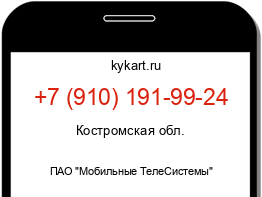 kykart.ru

+7 (910) 191-99-24

Костромская обл.

ПАО "Мобильные ТелеСистемы"